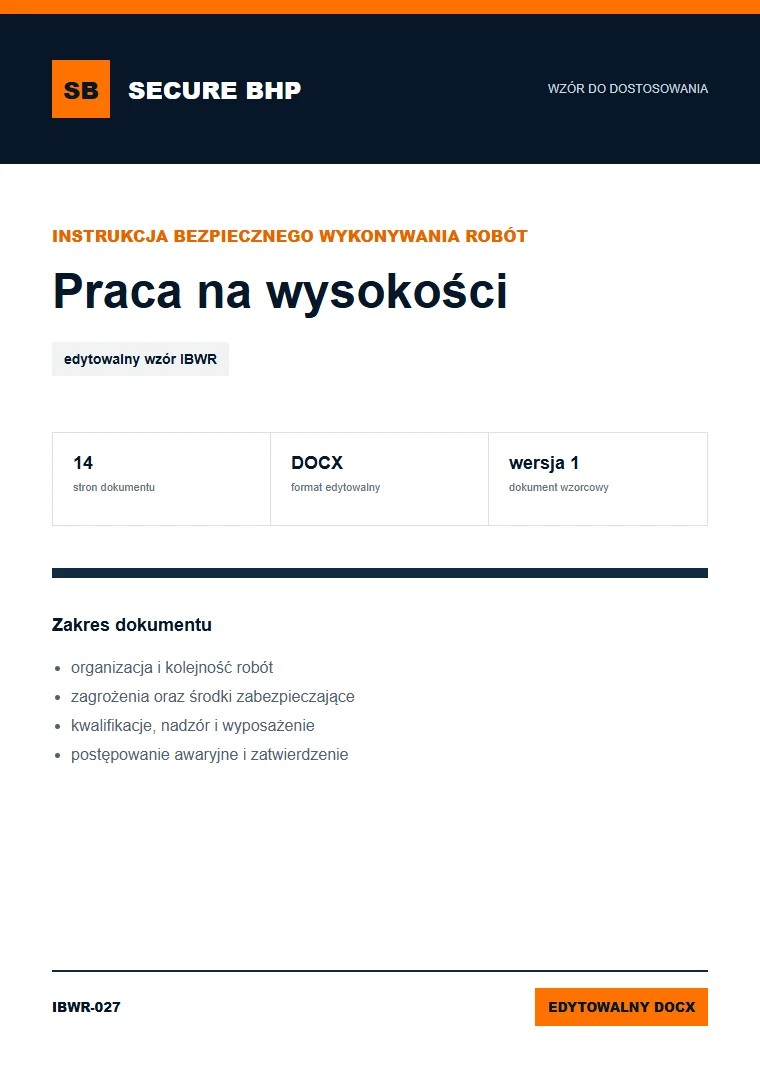 SB SECURE BHP

WZÓR DO DOSTOSOWANIA

INSTRUKCJA BEZPIECZNEGO WYKONYWANIA ROBÓT

Praca na wysokości

edytowalny wzór IBWR

14
stron dokumentu

DOCX
format edytowalny

wersja 1
dokument wzorcowy

Zakres dokumentu

• organizacja i kolejność robót
• zagrożenia oraz środki zabezpieczające
• kwalifikacje, nadzór i wyposażenie
• postępowanie awaryjne i zatwierdzenie

IBWR-027

EDYTOWALNY DOCX